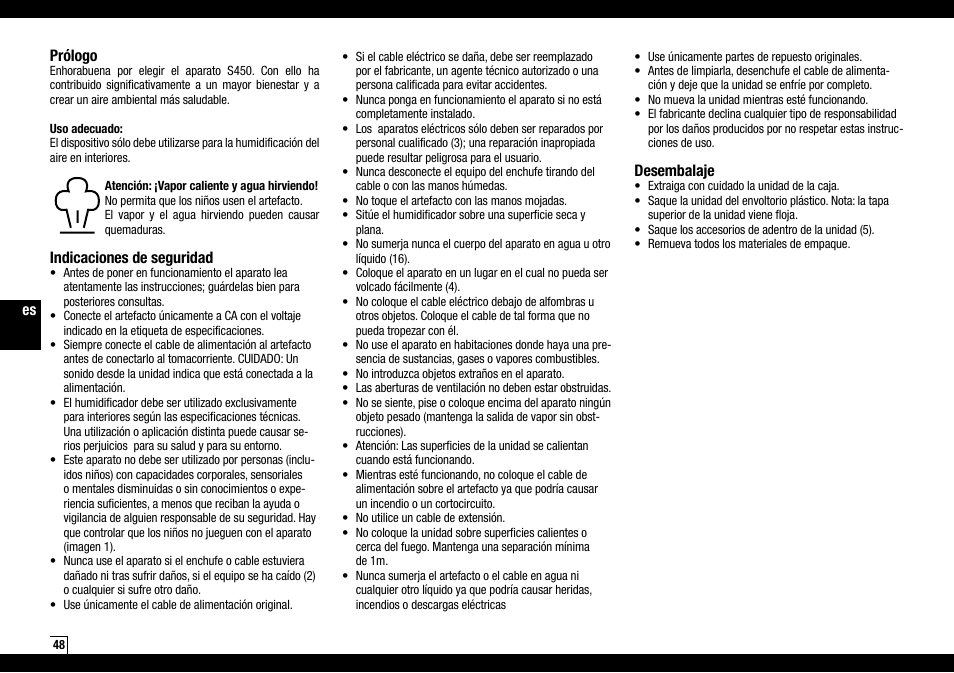 Prólogo
Enhorabuena por elegir el aparato S450. Con ello ha contribuido significativamente a un mayor bienestar y a crear un aire ambiental más saludable.

Uso adecuado:
El dispositivo sólo debe utilizarse para la humidificación del aire en interiores.

Atención: ¡Vapor caliente y agua hirviendo!
No permita que los niños usen el artefacto.
El vapor y el agua hirviendo pueden causar quemaduras.

Indicaciones de seguridad
• Antes de poner en funcionamiento el aparato lea atentamente las instrucciones; guárdelas bien para posteriores consultas.
• Conecte el artefacto únicamente a CA con el voltaje indicado en la etiqueta de especificaciones.
• Siempre conecte el cable de alimentación al artefacto antes de conectarlo al tomacorriente. CUIDADO: Un sonido desde la unidad indica que está conectada a la alimentación.
• El humidificador debe ser utilizado exclusivamente para interiores según las especificaciones técnicas. Una utilización o aplicación distinta puede causar serios perjuicios para su salud y para su entorno.
• Este aparato no debe ser utilizado por personas (incluidos niños) con capacidades corporales, sensoriales o mentales disminuidas o sin conocimientos o experiencia suficientes, a menos que reciban la ayuda o vigilancia de alguien responsable de su seguridad. Hay que controlar que los niños no jueguen con el aparato (imagen 1).
• Nunca use el aparato si el enchufe o cable estuviera dañado ni tras sufrir daños, si el equipo se ha caído (2) o cualquier si sufre otro daño.
• Use únicamente el cable de alimentación original.

es

48

• Si el cable eléctrico se daña, debe ser reemplazado por el fabricante, un agente técnico autorizado o una persona calificada para evitar accidentes.
• Nunca ponga en funcionamiento el aparato si no está completamente instalado.
• Los aparatos eléctricos sólo deben ser reparados por personal cualificado (3); una reparación inapropiada puede resultar peligrosa para el usuario.
• Nunca desconecte el equipo del enchufe tirando del cable o con las manos húmedas.
• No toque el artefacto con las manos mojadas.
• Sitúe el humidificador sobre una superficie seca y plana.
• No sumerja nunca el cuerpo del aparato en agua u otro líquido (16).
• Coloque el aparato en un lugar en el cual no pueda ser volcado fácilmente (4).
• No coloque el cable eléctrico debajo de alfombras u otros objetos. Coloque el cable de tal forma que no pueda tropezar con él.
• No use el aparato en habitaciones donde haya una presencia de sustancias, gases o vapores combustibles.
• No introduzca objetos extraños en el aparato.
• Las aberturas de ventilación no deben estar obstruidas.
• No se siente, pise o coloque encima del aparato ningún objeto pesado (mantenga la salida de vapor sin obstrucciones).
• Atención: Las superficies de la unidad se calientan cuando está funcionando.
• Mientras esté funcionando, no coloque el cable de alimentación sobre el artefacto ya que podría causar un incendio o un cortocircuito.
• No utilice un cable de extensión.
• No coloque la unidad sobre superficies calientes o cerca del fuego. Mantenga una separación mínima de 1m.
• Nunca sumerja el artefacto o el cable en agua ni cualquier otro líquido ya que podría causar heridas, incendios o descargas eléctricas

• Use únicamente partes de repuesto originales.
• Antes de limpiarla, desenchufe el cable de alimentación y deje que la unidad se enfríe por completo.
• No mueva la unidad mientras esté funcionando.
• El fabricante declina cualquier tipo de responsabilidad por los daños producidos por no respetar estas instrucciones de uso.

Desembalaje
• Extraiga con cuidado la unidad de la caja.
• Saque la unidad del envoltorio plástico. Nota: la tapa superior de la unidad viene floja.
• Saque los accesorios de adentro de la unidad (5).
• Remueva todos los materiales de empaque.